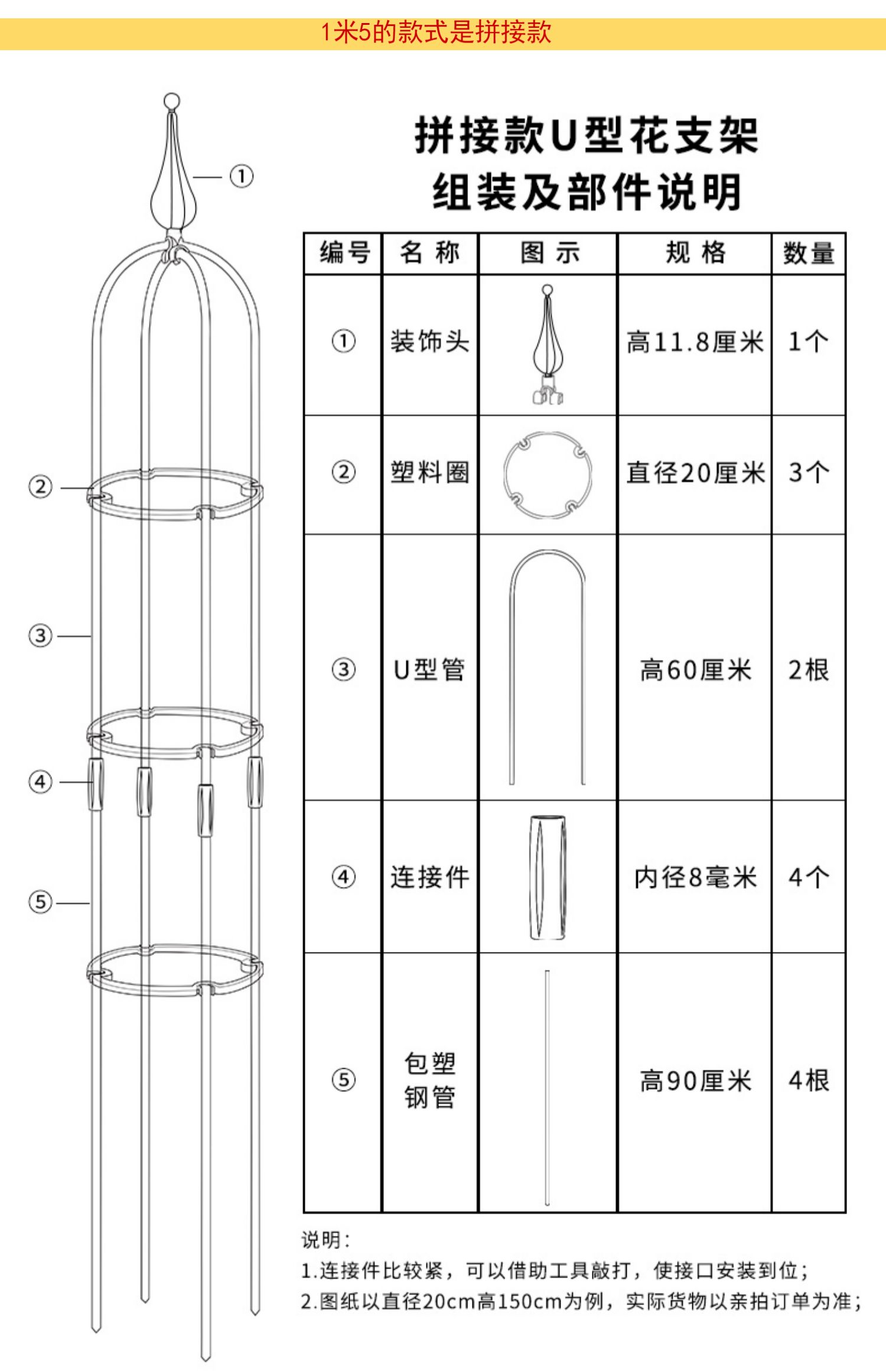 1米5的款式是拼接款

①

②

③

④

⑤

拼接款U型花支架
组装及部件说明

| 编号 | 名 称 | 图 示 | 规 格 | 数量 |
|---|---|---|---|---|
| ① | 装饰头 | | 高11.8厘米 | 1个 |
| ② | 塑料圈 | | 直径20厘米 | 3个 |
| ③ | U型管 | | 高60厘米 | 2根 |
| ④ | 连接件 | | 内径8毫米 | 4个 |
| ⑤ | 包塑钢管 | | 高90厘米 | 4根 |

说明：
1.连接件比较紧，可以借助工具敲打，使接口安装到位；
2.图纸以直径20cm高150cm为例，实际货物以亲拍订单为准；